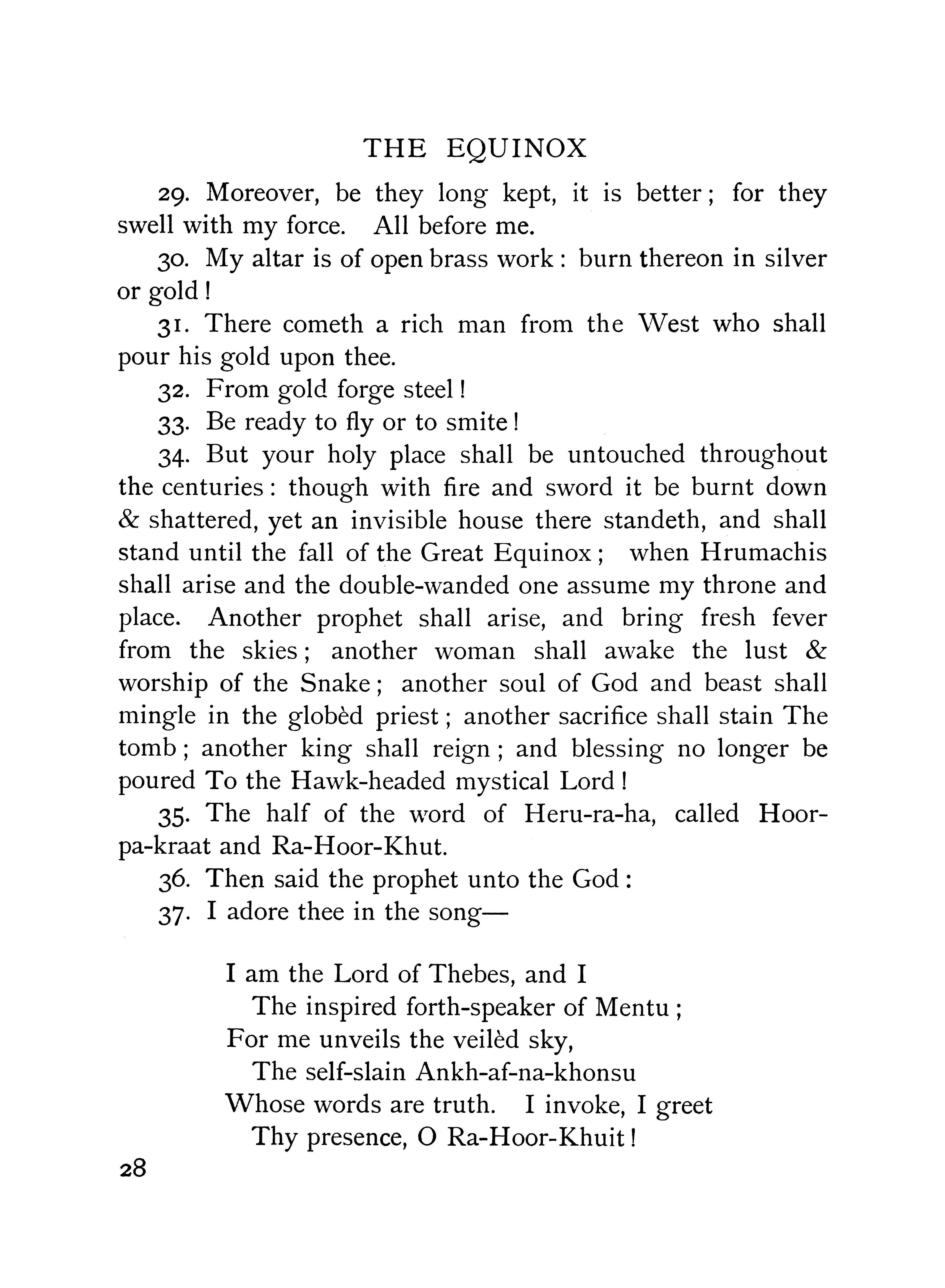 THE EQUINOX

29. Moreover, be they long kept, it is better; for they swell with my force. All before me.

30. My altar is of open brass work: burn thereon in silver or gold!

31. There cometh a rich man from the West who shall pour his gold upon thee.

32. From gold forge steel!

33. Be ready to fly or to smite!

34. But your holy place shall be untouched throughout the centuries: though with fire and sword it be burnt down & shattered, yet an invisible house there standeth, and shall stand until the fall of the Great Equinox; when Hrumachis shall arise and the double-wanded one assume my throne and place. Another prophet shall arise, and bring fresh fever from the skies; another woman shall awake the lust & worship of the Snake; another soul of God and beast shall mingle in the globèd priest; another sacrifice shall stain The tomb; another king shall reign; and blessing no longer be poured To the Hawk-headed mystical Lord!

35. The half of the word of Heru-ra-ha, called Hoor-pa-kraat and Ra-Hoor-Khut.

36. Then said the prophet unto the God:

37. I adore thee in the song—

I am the Lord of Thebes, and I
The inspired forth-speaker of Mentu;
For me unveils the veilèd sky,
The self-slain Ankh-af-na-khonsu
Whose words are truth. I invoke, I greet
Thy presence, O Ra-Hoor-Khuit!

28